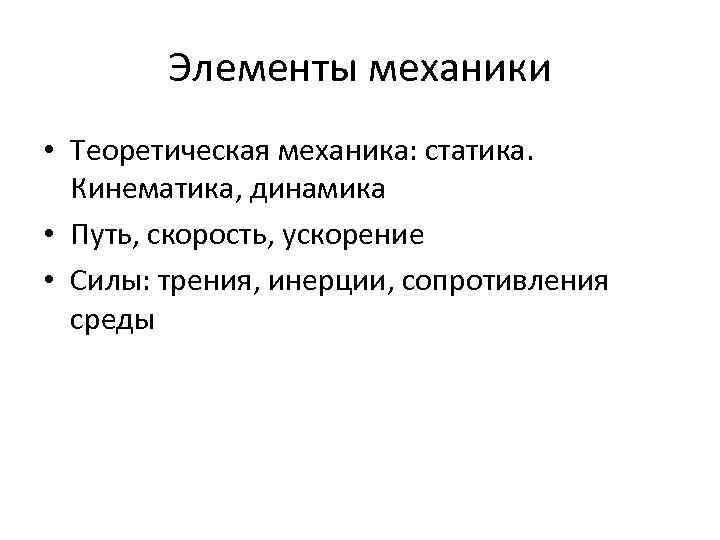 Элементы механики

• Теоретическая механика: статика. Кинематика, динамика
• Путь, скорость, ускорение
• Силы: трения, инерции, сопротивления среды